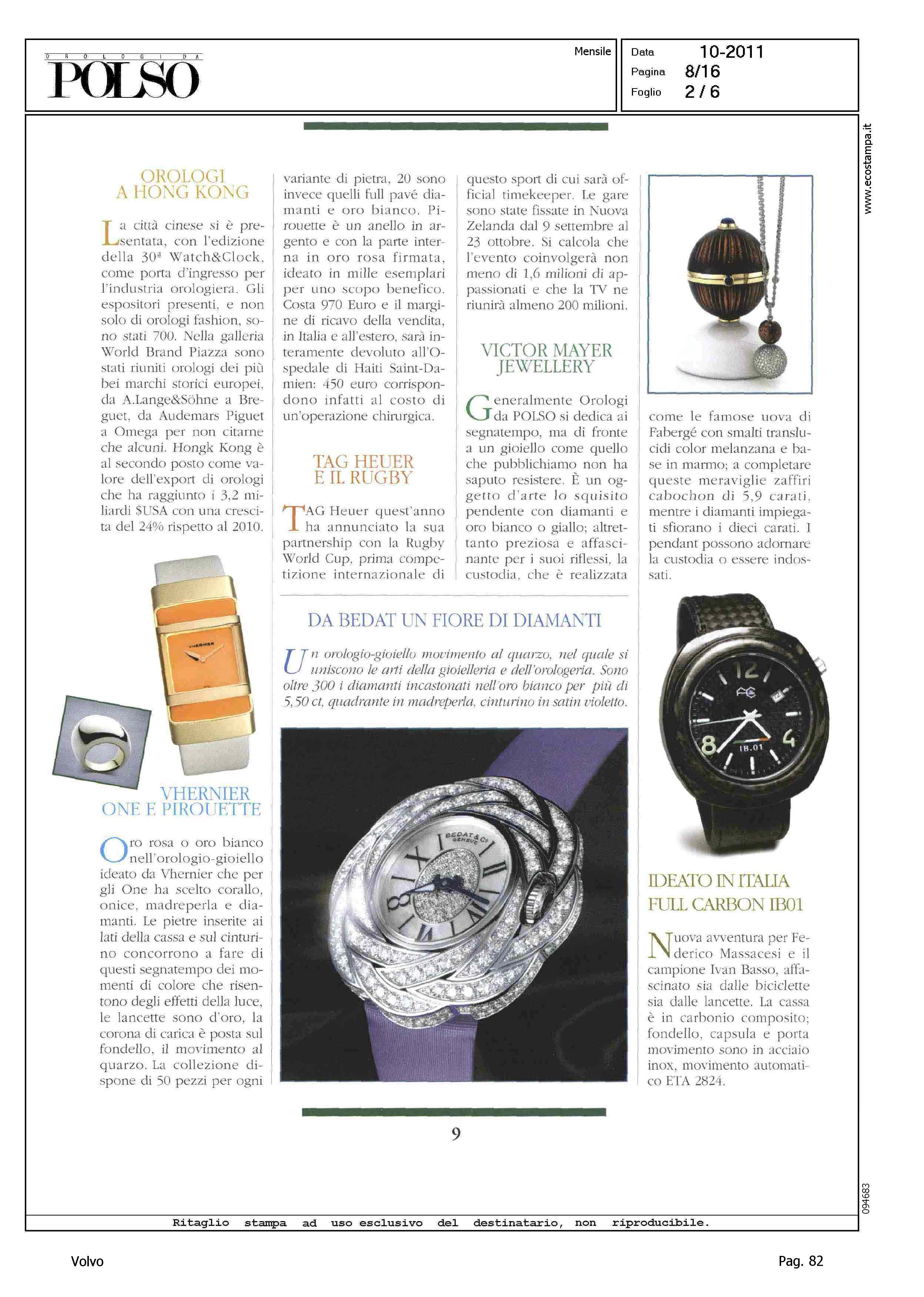 OROLOGI DA POLSO

Mensile

Data 10-2011
Pagina 8/16
Foglio 2 / 6

www.ecostampa.it

OROLOGI A HONG KONG

La città cinese si è presentata, con l'edizione della 30ª Watch&Clock, come porta d'ingresso per l'industria orologiera. Gli espositori presenti, e non solo di orologi fashion, sono stati 700. Nella galleria World Brand Piazza sono stati riuniti orologi dei più bei marchi storici europei, da A.Lange&Söhne a Breguet, da Audemars Piguet a Omega per non citarne che alcuni. Hongk Kong è al secondo posto come valore dell'export di orologi che ha raggiunto i 3,2 miliardi $USA con una crescita del 24% rispetto al 2010.

VHERNIER

VHERNIER ONE E PIROUETTE

Oro rosa o oro bianco nell'orologio-gioiello ideato da Vhernier che per gli One ha scelto corallo, onice, madreperla e diamanti. Le pietre inserite ai lati della cassa e sul cinturino concorrono a fare di questi segnatempo dei momenti di colore che risentono degli effetti della luce, le lancette sono d'oro, la corona di carica è posta sul fondello, il movimento al quarzo. La collezione dispone di 50 pezzi per ogni variante di pietra, 20 sono invece quelli full pavé diamanti e oro bianco. Pirouette è un anello in argento e con la parte interna in oro rosa firmata, ideato in mille esemplari per uno scopo benefico. Costa 970 Euro e il margine di ricavo della vendita, in Italia e all'estero, sarà interamente devoluto all'Ospedale di Haiti Saint-Damien: 450 euro corrispondono infatti al costo di un'operazione chirurgica.

TAG HEUER E IL RUGBY

TAG Heuer quest'anno ha annunciato la sua partnership con la Rugby World Cup, prima competizione internazionale di questo sport di cui sarà official timekeeper. Le gare sono state fissate in Nuova Zelanda dal 9 settembre al 23 ottobre. Si calcola che l'evento coinvolgerà non meno di 1,6 milioni di appassionati e che la TV ne riunirà almeno 200 milioni.

VICTOR MAYER JEWELLERY

Generalmente Orologi da POLSO si dedica ai segnatempo, ma di fronte a un gioiello come quello che pubblichiamo non ha saputo resistere. È un oggetto d'arte lo squisito pendente con diamanti e oro bianco o giallo; altrettanto preziosa e affascinante per i suoi riflessi, la custodia, che è realizzata come le famose uova di Fabergé con smalti translucidi color melanzana e base in marmo; a completare queste meraviglie zaffiri cabochon di 5,9 carati, mentre i diamanti impiegati sfiorano i dieci carati. I pendant possono adornare la custodia o essere indossati.

DA BEDAT UN FIORE DI DIAMANTI

Un orologio-gioiello movimento al quarzo, nel quale si uniscono le arti della gioielleria e dell'orologeria. Sono oltre 300 i diamanti incastonati nell'oro bianco per più di 5,50 ct, quadrante in madreperla, cinturino in satin violetto.

BEDAT & Cº GENEVE

12 4 8 IB.01

IDEATO IN ITALIA FULL CARBON IB01

Nuova avventura per Federico Massacesi e il campione Ivan Basso, affascinato sia dalle biciclette sia dalle lancette. La cassa è in carbonio composito; fondello, capsula e porta movimento sono in acciaio inox, movimento automatico ETA 2824.

9

094683

Ritaglio stampa ad uso esclusivo del destinatario, non riproducibile.

Volvo

Pag. 82